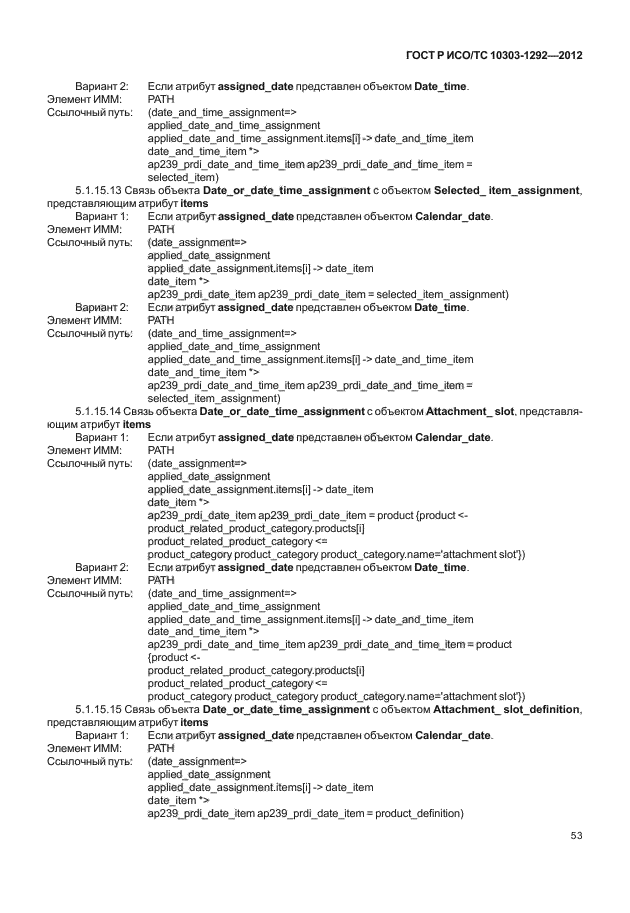 ГОСТ Р ИСО/ТС 10303-1292—2012

Вариант 2: Если атрибут assigned_date представлен объектом Date_time.
Элемент ИММ: PATH
Ссылочный путь: (date_and_time_assignment=>
applied_date_and_time_assignment
applied_date_and_time_assignment.items[i] -> date_and_time_item
date_and_time_item *>
ap239_prdi_date_and_time_item ap239_prdi_date_and_time_item =
selected_item)

5.1.15.13 Связь объекта Date_or_date_time_assignment с объектом Selected_ item_assignment, представляющим атрибут items

Вариант 1: Если атрибут assigned_date представлен объектом Calendar_date.
Элемент ИММ: PATH
Ссылочный путь: (date_assignment=>
applied_date_assignment
applied_date_assignment.items[i] -> date_item
date_item *>
ap239_prdi_date_item ap239_prdi_date_item = selected_item_assignment)
Вариант 2: Если атрибут assigned_date представлен объектом Date_time.
Элемент ИММ: PATH
Ссылочный путь: (date_and_time_assignment=>
applied_date_and_time_assignment
applied_date_and_time_assignment.items[i] -> date_and_time_item
date_and_time_item *>
ap239_prdi_date_and_time_item ap239_prdi_date_and_time_item =
selected_item_assignment)

5.1.15.14 Связь объекта Date_or_date_time_assignment с объектом Attachment_ slot, представляющим атрибут items

Вариант 1: Если атрибут assigned_date представлен объектом Calendar_date.
Элемент ИММ: PATH
Ссылочный путь: (date_assignment=>
applied_date_assignment
applied_date_assignment.items[i] -> date_item
date_item *>
ap239_prdi_date_item ap239_prdi_date_item = product {product <-
product_related_product_category.products[i]
product_related_product_category <=
product_category product_category product_category.name='attachment slot'})
Вариант 2: Если атрибут assigned_date представлен объектом Date_time.
Элемент ИММ: PATH
Ссылочный путь: (date_and_time_assignment=>
applied_date_and_time_assignment
applied_date_and_time_assignment.items[i] -> date_and_time_item
date_and_time_item *>
ap239_prdi_date_and_time_item ap239_prdi_date_and_time_item = product
{product <-
product_related_product_category.products[i]
product_related_product_category <=
product_category product_category product_category.name='attachment slot'})

5.1.15.15 Связь объекта Date_or_date_time_assignment с объектом Attachment_ slot_definition, представляющим атрибут items

Вариант 1: Если атрибут assigned_date представлен объектом Calendar_date.
Элемент ИММ: PATH
Ссылочный путь: (date_assignment=>
applied_date_assignment
applied_date_assignment.items[i] -> date_item
date_item *>
ap239_prdi_date_item ap239_prdi_date_item = product_definition)

53